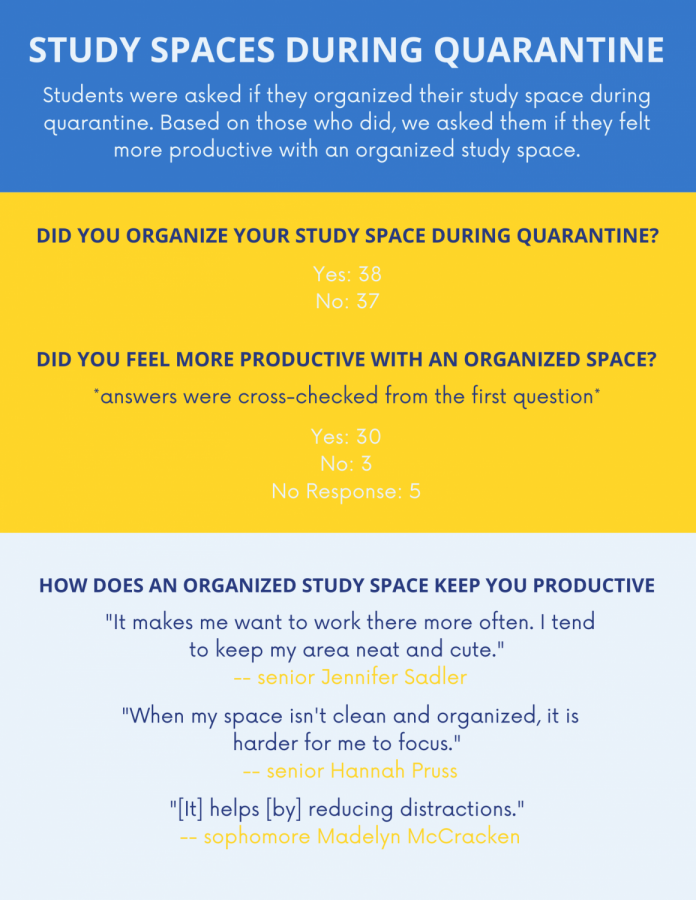 STUDY SPACES DURING QUARANTINE

Students were asked if they organized their study space during quarantine. Based on those who did, we asked them if they felt more productive with an organized study space.

DID YOU ORGANIZE YOUR STUDY SPACE DURING QUARANTINE?

Yes: 38
No: 37

DID YOU FEEL MORE PRODUCTIVE WITH AN ORGANIZED SPACE?

*answers were cross-checked from the first question*

Yes: 30
No: 3
No Response: 5

HOW DOES AN ORGANIZED STUDY SPACE KEEP YOU PRODUCTIVE

"It makes me want to work there more often. I tend to keep my area neat and cute."
-- senior Jennifer Sadler

"When my space isn't clean and organized, it is harder for me to focus."
-- senior Hannah Pruss

"[It] helps [by] reducing distractions."
-- sophomore Madelyn McCracken